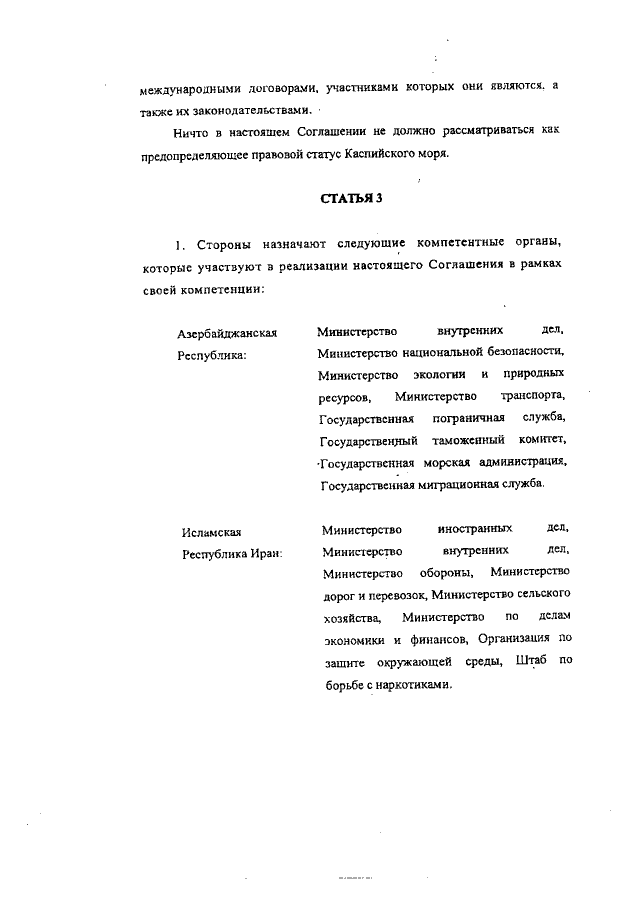 международными договорами, участниками которых они являются, а также их законодательствами.

Ничто в настоящем Соглашении не должно рассматриваться как предопределяющее правовой статус Каспийского моря.

СТАТЬЯ 3

1. Стороны назначают следующие компетентные органы, которые участвуют в реализации настоящего Соглашения в рамках своей компетенции:

Азербайджанская Республика:

Министерство внутренних дел, Министерство национальной безопасности, Министерство экологии и природных ресурсов, Министерство транспорта, Государственная пограничная служба, Государственный таможенный комитет, Государственная морская администрация, Государственная миграционная служба.

Исламская Республика Иран:

Министерство иностранных дел, Министерство внутренних дел, Министерство обороны, Министерство дорог и перевозок, Министерство сельского хозяйства, Министерство по делам экономики и финансов, Организация по защите окружающей среды, Штаб по борьбе с наркотиками.